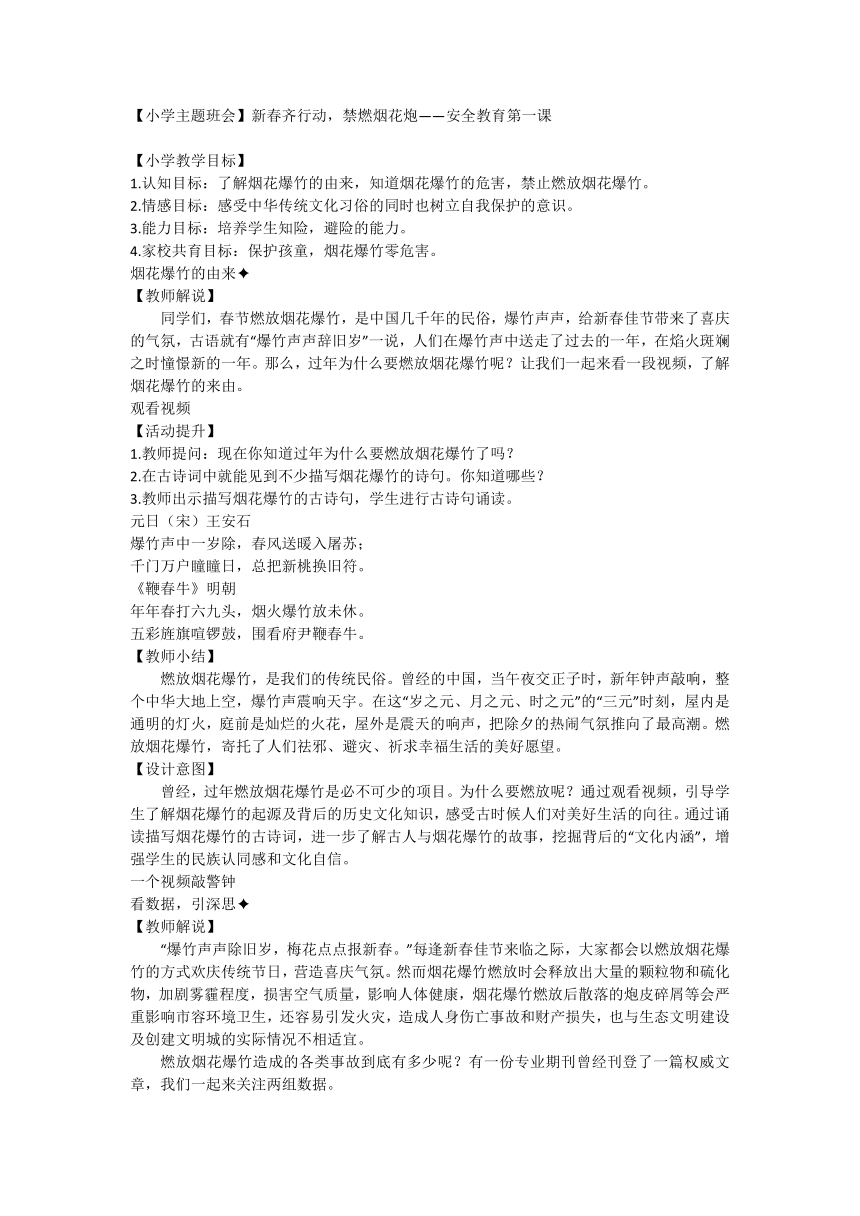 【小学主题班会】新春齐行动，禁燃烟花炮——安全教育第一课

【小学教学目标】
1.认知目标：了解烟花爆竹的由来，知道烟花爆竹的危害，禁止燃放烟花爆竹。
2.情感目标：感受中华传统文化习俗的同时也树立自我保护的意识。
3.能力目标：培养学生知险，避险的能力。
4.家校共育目标：保护孩童，烟花爆竹零危害。
烟花爆竹的由来✦
【教师解说】
同学们，春节燃放烟花爆竹，是中国几千年的民俗，爆竹声声，给新春佳节带来了喜庆的气氛，古语就有“爆竹声声辞旧岁”一说，人们在爆竹声中送走了过去的一年，在焰火斑斓之时憧憬新的一年。那么，过年为什么要燃放烟花爆竹呢？让我们一起来看一段视频，了解烟花爆竹的来由。
观看视频
【活动提升】
1.教师提问：现在你知道过年为什么要燃放烟花爆竹了吗？
2.在古诗词中就能见到不少描写烟花爆竹的诗句。你知道哪些？
3.教师出示描写烟花爆竹的古诗句，学生进行古诗句诵读。
元日（宋）王安石
爆竹声中一岁除，春风送暖入屠苏；
千门万户曈曈日，总把新桃换旧符。
《鞭春牛》明朝
年年春打六九头，烟火爆竹放未休。
五彩旌旗喧锣鼓，围看府尹鞭春牛。
【教师小结】
燃放烟花爆竹，是我们的传统民俗。曾经的中国，当午夜交正子时，新年钟声敲响，整个中华大地上空，爆竹声震响天宇。在这“岁之元、月之元、时之元”的“三元”时刻，屋内是通明的灯火，庭前是灿烂的火花，屋外是震天的响声，把除夕的热闹气氛推向了最高潮。燃放烟花爆竹，寄托了人们祛邪、避灾、祈求幸福生活的美好愿望。
【设计意图】
曾经，过年燃放烟花爆竹是必不可少的项目。为什么要燃放呢？通过观看视频，引导学生了解烟花爆竹的起源及背后的历史文化知识，感受古时候人们对美好生活的向往。通过诵读描写烟花爆竹的古诗词，进一步了解古人与烟花爆竹的故事，挖掘背后的“文化内涵”，增强学生的民族认同感和文化自信。
一个视频敲警钟
看数据，引深思✦
【教师解说】
“爆竹声声除旧岁，梅花点点报新春。”每逢新春佳节来临之际，大家都会以燃放烟花爆竹的方式欢庆传统节日，营造喜庆气氛。然而烟花爆竹燃放时会释放出大量的颗粒物和硫化物，加剧雾霾程度，损害空气质量，影响人体健康，烟花爆竹燃放后散落的炮皮碎屑等会严重影响市容环境卫生，还容易引发火灾，造成人身伤亡事故和财产损失，也与生态文明建设及创建文明城的实际情况不相适宜。
燃放烟花爆竹造成的各类事故到底有多少呢？有一份专业期刊曾经刊登了一篇权威文章，我们一起来关注两组数据。